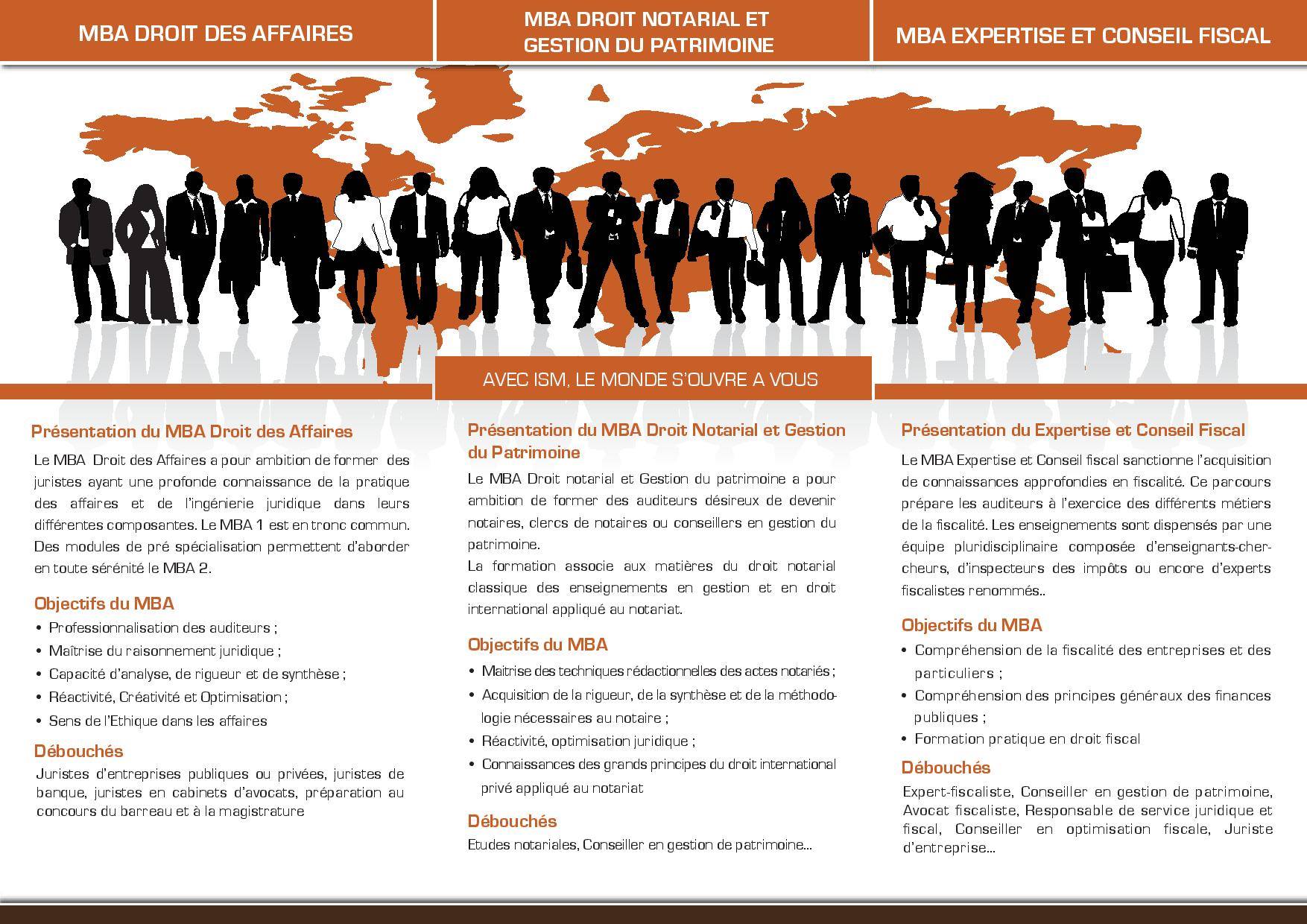 MBA DROIT DES AFFAIRES

MBA DROIT NOTARIAL ET GESTION DU PATRIMOINE

MBA EXPERTISE ET CONSEIL FISCAL

AVEC ISM, LE MONDE S'OUVRE A VOUS

Présentation du MBA Droit des Affaires

Le MBA Droit des Affaires a pour ambition de former des juristes ayant une profonde connaissance de la pratique des affaires et de l'ingénierie juridique dans leurs différentes composantes. Le MBA 1 est en tronc commun. Des modules de pré spécialisation permettent d'aborder en toute sérénité le MBA 2.

Objectifs du MBA

• Professionnalisation des auditeurs ;
• Maîtrise du raisonnement juridique ;
• Capacité d'analyse, de rigueur et de synthèse ;
• Réactivité, Créativité et Optimisation ;
• Sens de l'Ethique dans les affaires

Débouchés

Juristes d'entreprises publiques ou privées, juristes de banque, juristes en cabinets d'avocats, préparation au concours du barreau et à la magistrature

Présentation du MBA Droit Notarial et Gestion du Patrimoine

Le MBA Droit notarial et Gestion du patrimoine a pour ambition de former des auditeurs désireux de devenir notaires, clercs de notaires ou conseillers en gestion du patrimoine.
La formation associe aux matières du droit notarial classique des enseignements en gestion et en droit international appliqué au notariat.

Objectifs du MBA

• Maitrise des techniques rédactionnelles des actes notariés ;
• Acquisition de la rigueur, de la synthèse et de la méthodologie nécessaires au notaire ;
• Réactivité, optimisation juridique ;
• Connaissances des grands principes du droit international privé appliqué au notariat

Débouchés

Etudes notariales, Conseiller en gestion de patrimoine...

Présentation du Expertise et Conseil Fiscal

Le MBA Expertise et Conseil fiscal sanctionne l'acquisition de connaissances approfondies en fiscalité. Ce parcours prépare les auditeurs à l'exercice des différents métiers de la fiscalité. Les enseignements sont dispensés par une équipe pluridisciplinaire composée d'enseignants-chercheurs, d'inspecteurs des impôts ou encore d'experts fiscalistes renommés..

Objectifs du MBA

• Compréhension de la fiscalité des entreprises et des particuliers ;
• Compréhension des principes généraux des finances publiques ;
• Formation pratique en droit fiscal

Débouchés

Expert-fiscaliste, Conseiller en gestion de patrimoine, Avocat fiscaliste, Responsable de service juridique et fiscal, Conseiller en optimisation fiscale, Juriste d'entreprise...